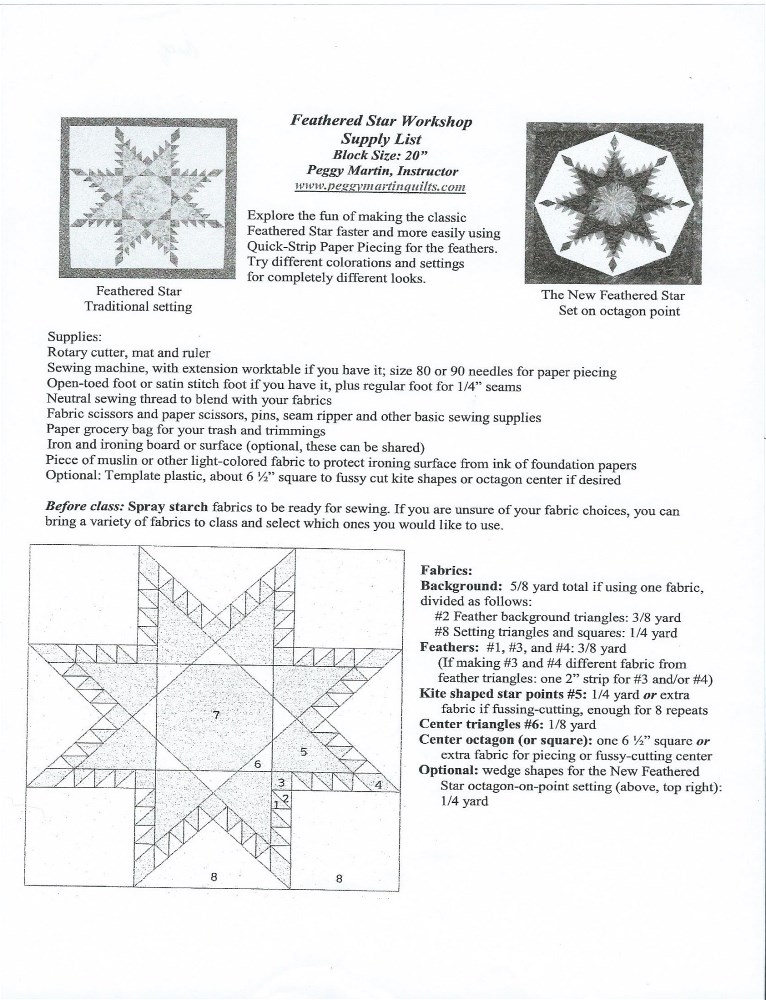 Feathered Star Workshop
Supply List
Block Size: 20"
Peggy Martin, Instructor
www.peggymartinquilts.com

Explore the fun of making the classic Feathered Star faster and more easily using Quick-Strip Paper Piecing for the feathers. Try different colorations and settings for completely different looks.

Feathered Star
Traditional setting

The New Feathered Star
Set on octagon point

Supplies:
Rotary cutter, mat and ruler
Sewing machine, with extension worktable if you have it; size 80 or 90 needles for paper piecing
Open-toed foot or satin stitch foot if you have it, plus regular foot for 1/4" seams
Neutral sewing thread to blend with your fabrics
Fabric scissors and paper scissors, pins, seam ripper and other basic sewing supplies
Paper grocery bag for your trash and trimmings
Iron and ironing board or surface (optional, these can be shared)
Piece of muslin or other light-colored fabric to protect ironing surface from ink of foundation papers
Optional: Template plastic, about 6 ½" square to fussy cut kite shapes or octagon center if desired

Before class: Spray starch fabrics to be ready for sewing. If you are unsure of your fabric choices, you can bring a variety of fabrics to class and select which ones you would like to use.

7
6
5
3
4
1
2
8
8

Fabrics:
Background: 5/8 yard total if using one fabric, divided as follows:
#2 Feather background triangles: 3/8 yard
#8 Setting triangles and squares: 1/4 yard
Feathers: #1, #3, and #4: 3/8 yard
(If making #3 and #4 different fabric from feather triangles: one 2" strip for #3 and/or #4)
Kite shaped star points #5: 1/4 yard or extra fabric if fussing-cutting, enough for 8 repeats
Center triangles #6: 1/8 yard
Center octagon (or square): one 6 ½" square or extra fabric for piecing or fussy-cutting center
Optional: wedge shapes for the New Feathered Star octagon-on-point setting (above, top right): 1/4 yard